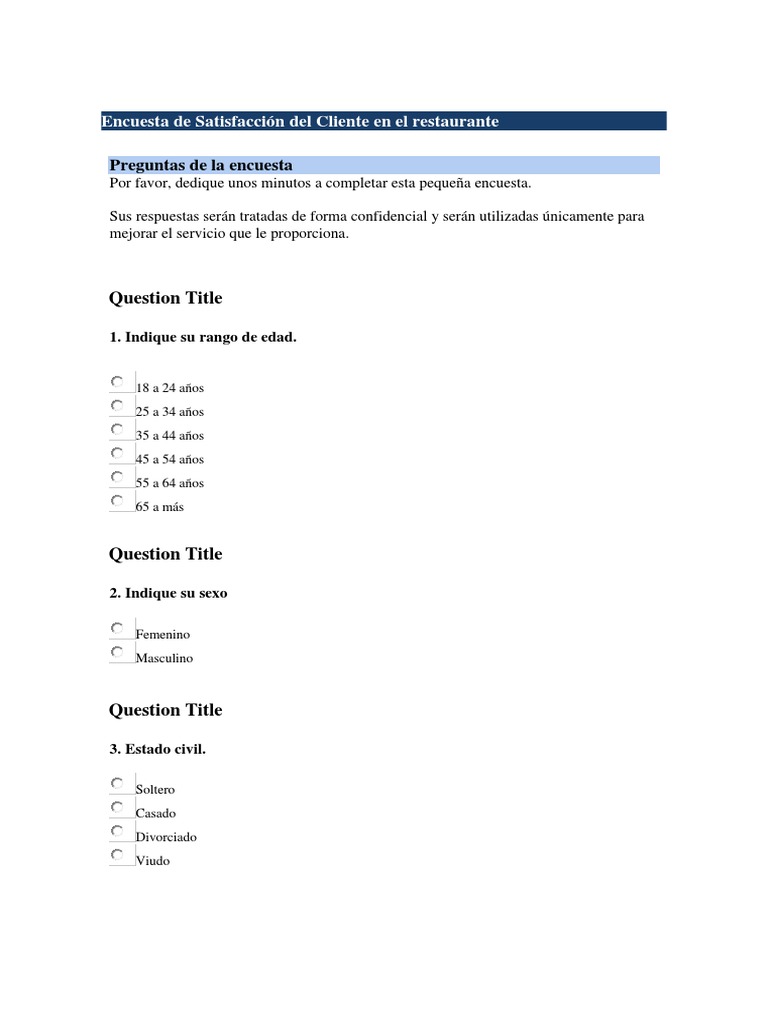 Encuesta de Satisfacción del Cliente en el restaurante

Preguntas de la encuesta
Por favor, dedique unos minutos a completar esta pequeña encuesta.

Sus respuestas serán tratadas de forma confidencial y serán utilizadas únicamente para mejorar el servicio que le proporciona.

Question Title

1. Indique su rango de edad.

18 a 24 años
25 a 34 años
35 a 44 años
45 a 54 años
55 a 64 años
65 a más

Question Title

2. Indique su sexo

Femenino
Masculino

Question Title

3. Estado civil.

Soltero
Casado
Divorciado
Viudo